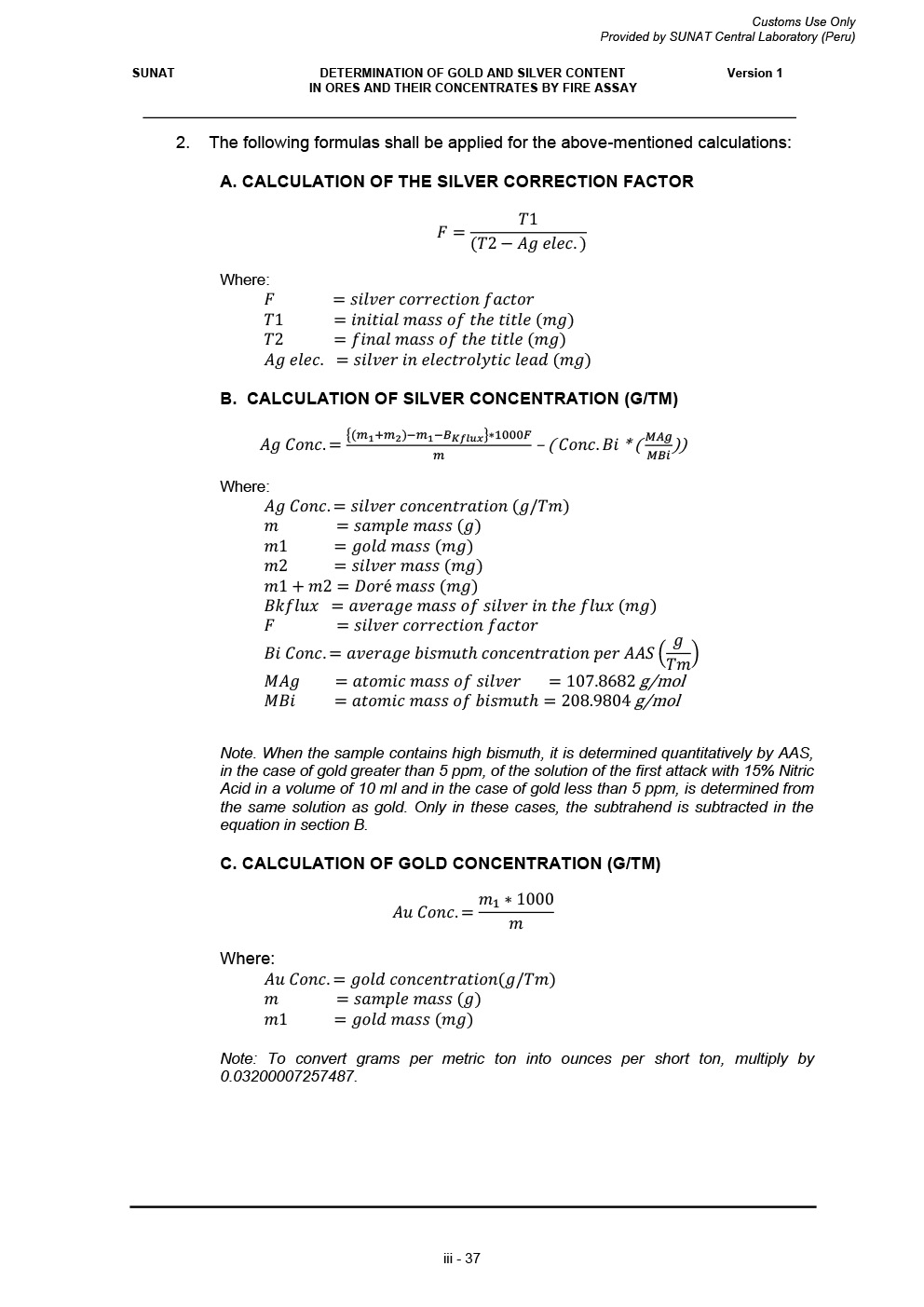 Customs Use Only
Provided by SUNAT Central Laboratory (Peru)

SUNAT

DETERMINATION OF GOLD AND SILVER CONTENT IN ORES AND THEIR CONCENTRATES BY FIRE ASSAY

Version 1

2. The following formulas shall be applied for the above-mentioned calculations:

A. CALCULATION OF THE SILVER CORRECTION FACTOR

$F = \frac{T1}{(T2 - Ag\ elec.)}$

Where:
$F$ $= silver\ correction\ factor$
$T1$ $= initial\ mass\ of\ the\ title\ (mg)$
$T2$ $= final\ mass\ of\ the\ title\ (mg)$
$Ag\ elec.$ $= silver\ in\ electrolytic\ lead\ (mg)$

B. CALCULATION OF SILVER CONCENTRATION (G/TM)

$Ag\ Conc. = \frac{\{(m_1+m_2)-m_1-B_{Kflux}\}*1000F}{m} - (Conc.Bi * (\frac{MAg}{MBi}))$

Where:
$Ag\ Conc. = silver\ concentration\ (g/Tm)$
$m$ $= sample\ mass\ (g)$
$m1$ $= gold\ mass\ (mg)$
$m2$ $= silver\ mass\ (mg)$
$m1 + m2 = Doré\ mass\ (mg)$
$Bkflux$ $= average\ mass\ of\ silver\ in\ the\ flux\ (mg)$
$F$ $= silver\ correction\ factor$
$Bi\ Conc. = average\ bismuth\ concentration\ per\ AAS\ \left(\frac{g}{Tm}\right)$
$MAg$ $= atomic\ mass\ of\ silver$ $= 107.8682\ g/mol$
$MBi$ $= atomic\ mass\ of\ bismuth = 208.9804\ g/mol$

Note. When the sample contains high bismuth, it is determined quantitatively by AAS, in the case of gold greater than 5 ppm, of the solution of the first attack with 15% Nitric Acid in a volume of 10 ml and in the case of gold less than 5 ppm, is determined from the same solution as gold. Only in these cases, the subtrahend is subtracted in the equation in section B.

C. CALCULATION OF GOLD CONCENTRATION (G/TM)

$Au\ Conc. = \frac{m_1 * 1000}{m}$

Where:
$Au\ Conc. = gold\ concentration(g/Tm)$
$m$ $= sample\ mass\ (g)$
$m1$ $= gold\ mass\ (mg)$

Note: To convert grams per metric ton into ounces per short ton, multiply by 0.03200007257487.

iii - 37